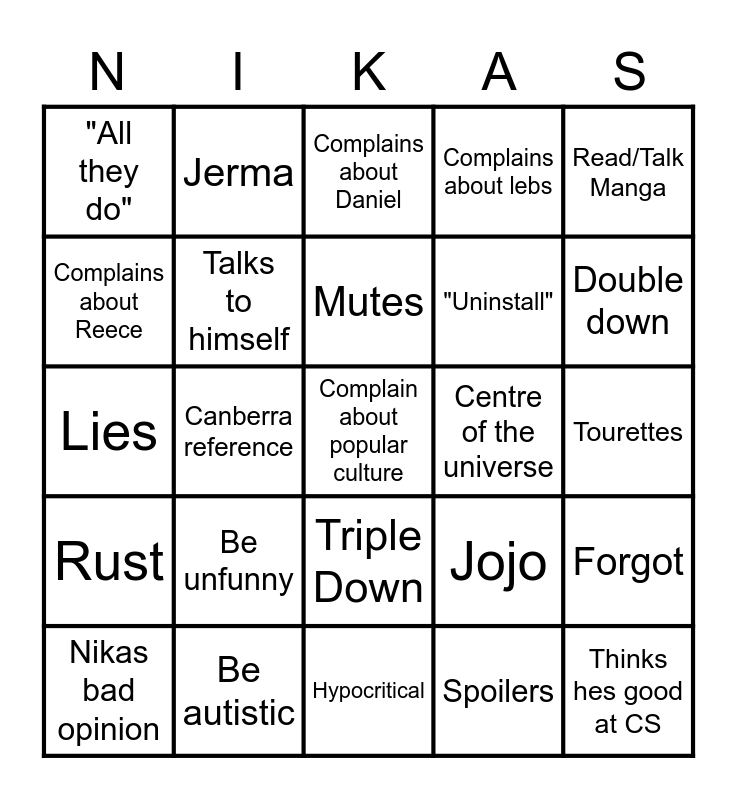 | N | I | K | A | S |
|---|---|---|---|---|
| "All they do" | Jerma | Complains about Daniel | Complains about lebs | Read/Talk Manga |
| Complains about Reece | Talks to himself | Mutes | "Uninstall" | Double down |
| Lies | Canberra reference | Complain about popular culture | Centre of the universe | Tourettes |
| Rust | Be unfunny | Triple Down | Jojo | Forgot |
| Nikas bad opinion | Be autistic | Hypocritical | Spoilers | Thinks hes good at CS |